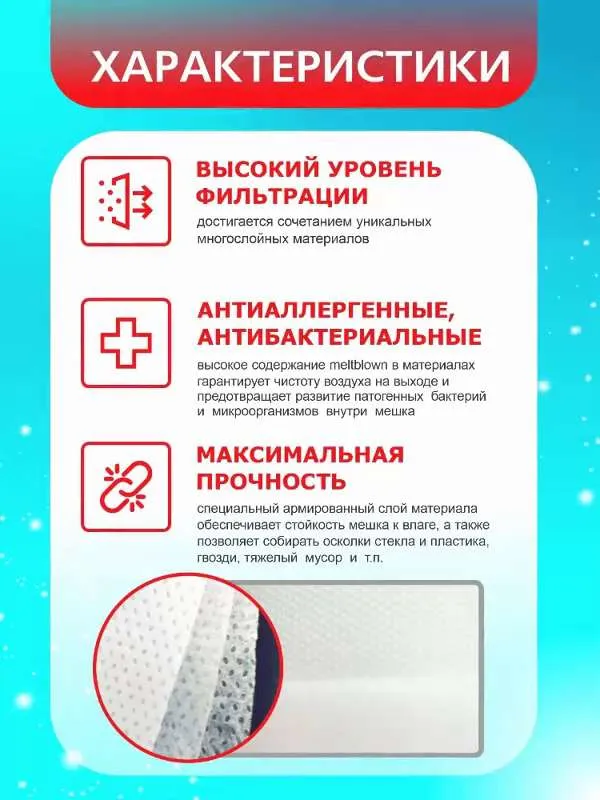 ХАРАКТЕРИСТИКИ

ВЫСОКИЙ УРОВЕНЬ ФИЛЬТРАЦИИ

достигается сочетанием уникальных многослойных материалов

АНТИАЛЛЕРГЕННЫЕ, АНТИБАКТЕРИАЛЬНЫЕ

высокое содержание meltblown в материалах гарантирует чистоту воздуха на выходе и предотвращает развитие патогенных бактерий и микроорганизмов внутри мешка

МАКСИМАЛЬНАЯ ПРОЧНОСТЬ

специальный армированный слой материала обеспечивает стойкость мешка к влаге, а также позволяет собирать осколки стекла и пластика, гвозди, тяжелый мусор и т.п.